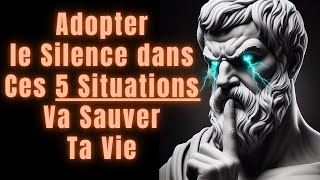 Adopter le Silence dans Ces 5 Situations Va Sauver Ta Vie